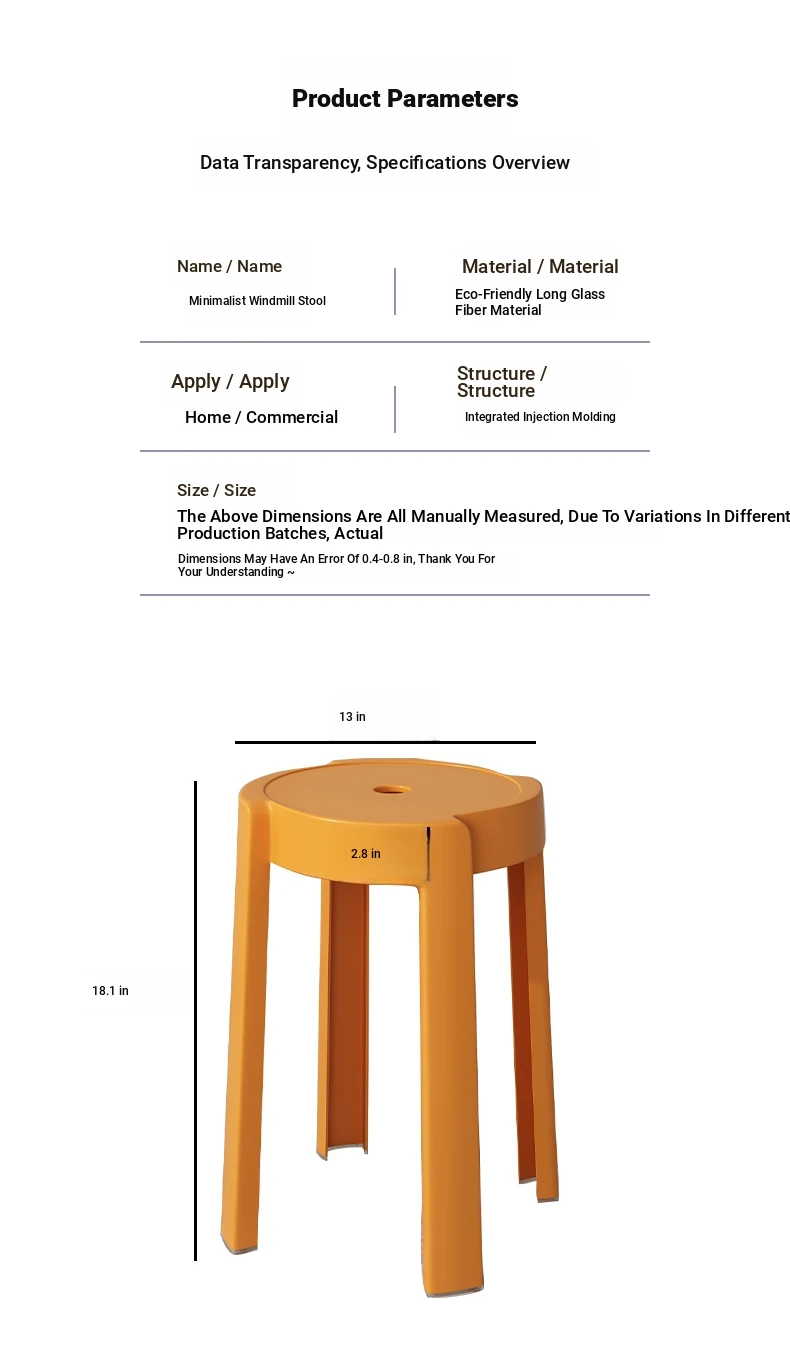 Product Parameters

Data Transparency, Specifications Overview

Name / Name

Minimalist Windmill Stool

Material / Material

Eco-Friendly Long Glass Fiber Material

Apply / Apply

Home / Commercial

Structure / Structure

Integrated Injection Molding

Size / Size

The Above Dimensions Are All Manually Measured, Due To Variations In Different Production Batches, Actual

Dimensions May Have An Error Of 0.4-0.8 in, Thank You For Your Understanding ~

13 in

2.8 in

18.1 in